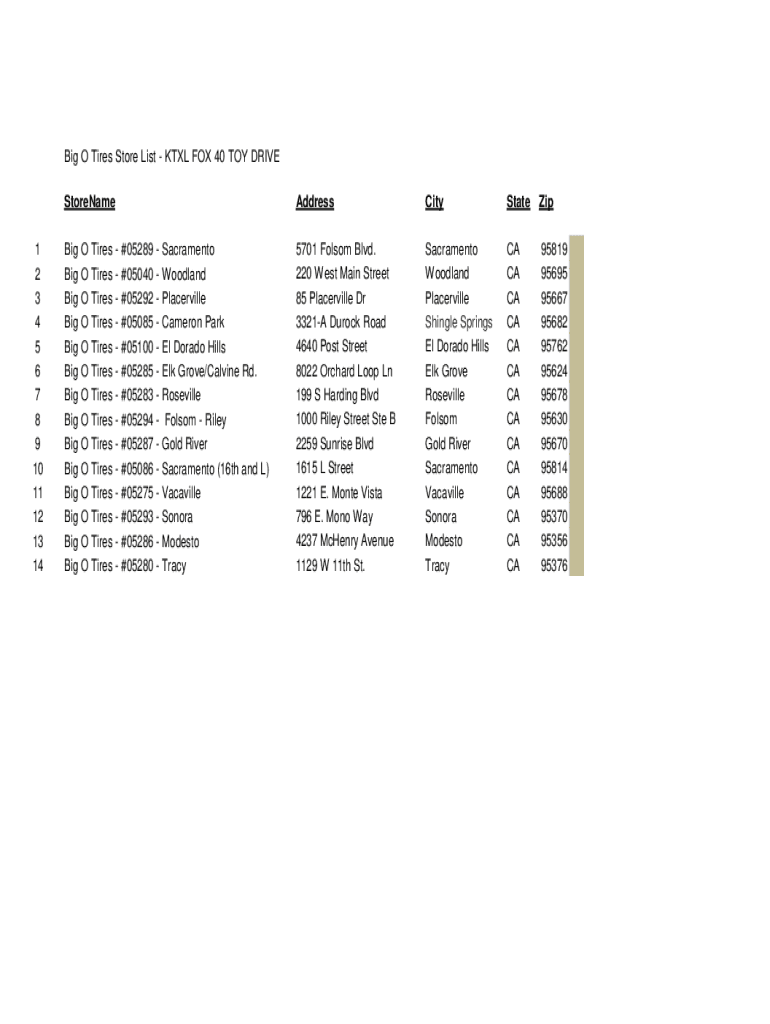 Big O Tires Store List - KTXL FOX 40 TOY DRIVE

| | StoreName | Address | City | State | Zip |
|---|---|---|---|---|---|
| 1 | Big O Tires - #05289 - Sacramento | 5701 Folsom Blvd. | Sacramento | CA | 95819 |
| 2 | Big O Tires - #05040 - Woodland | 220 West Main Street | Woodland | CA | 95695 |
| 3 | Big O Tires - #05292 - Placerville | 85 Placerville Dr | Placerville | CA | 95667 |
| 4 | Big O Tires - #05085 - Cameron Park | 3321-A Durock Road | Shingle Springs | CA | 95682 |
| 5 | Big O Tires - #05100 - El Dorado Hills | 4640 Post Street | El Dorado Hills | CA | 95762 |
| 6 | Big O Tires - #05285 - Elk Grove/Calvine Rd. | 8022 Orchard Loop Ln | Elk Grove | CA | 95624 |
| 7 | Big O Tires - #05283 - Roseville | 199 S Harding Blvd | Roseville | CA | 95678 |
| 8 | Big O Tires - #05294 - Folsom - Riley | 1000 Riley Street Ste B | Folsom | CA | 95630 |
| 9 | Big O Tires - #05287 - Gold River | 2259 Sunrise Blvd | Gold River | CA | 95670 |
| 10 | Big O Tires - #05086 - Sacramento (16th and L) | 1615 L Street | Sacramento | CA | 95814 |
| 11 | Big O Tires - #05275 - Vacaville | 1221 E. Monte Vista | Vacaville | CA | 95688 |
| 12 | Big O Tires - #05293 - Sonora | 796 E. Mono Way | Sonora | CA | 95370 |
| 13 | Big O Tires - #05286 - Modesto | 4237 McHenry Avenue | Modesto | CA | 95356 |
| 14 | Big O Tires - #05280 - Tracy | 1129 W 11th St. | Tracy | CA | 95376 |